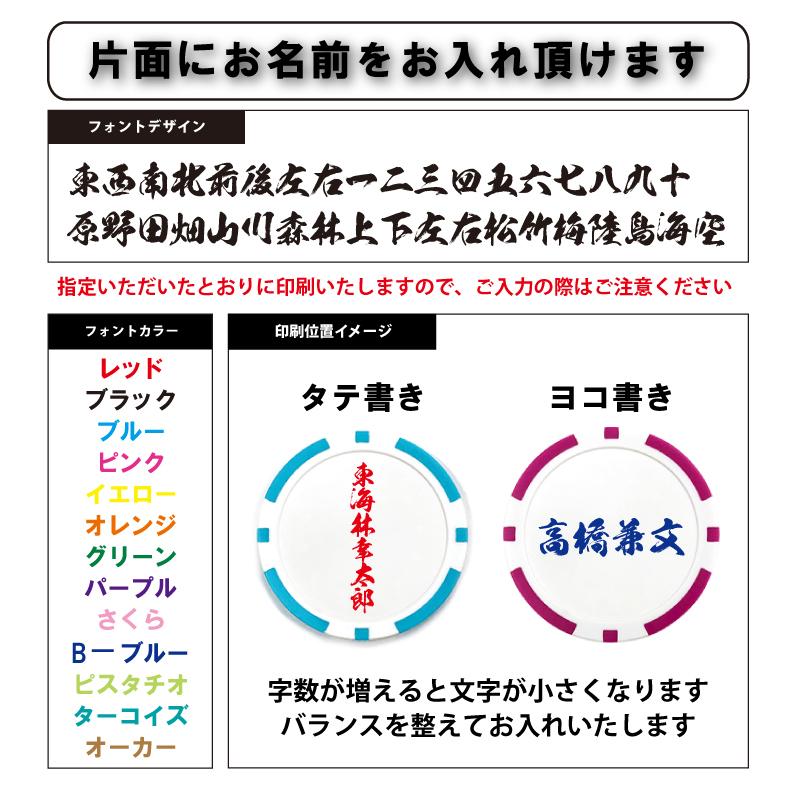 片面にお名前をお入れ頂けます

フォントデザイン

東西南北前後左右一二三四五六七八九十
原野田畑山川森林上下左右松竹梅陸島海空

指定いただいたとおりに印刷いたしますので、ご入力の際はご注意ください

フォントカラー

レッド
ブラック
ブルー
ピンク
イエロー
オレンジ
グリーン
パープル
さくら
Bーブルー
ピスタチオ
ターコイズ
オーカー

印刷位置イメージ

タテ書き

東海林幸太郎

ヨコ書き

高橋兼文

字数が増えると文字が小さくなります
バランスを整えてお入れいたします